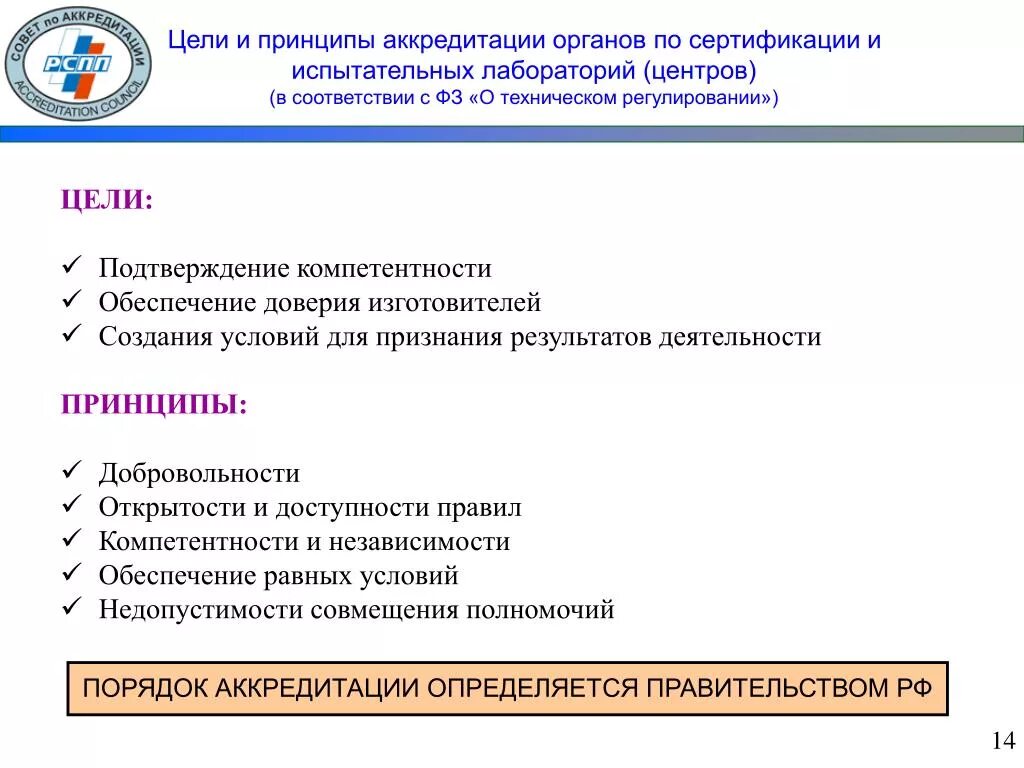 СОВЕТ по АККРЕДИТАЦИИ
РСПП
ACCREDITATION COUNCIL

Цели и принципы аккредитации органов по сертификации и испытательных лабораторий (центров)
(в соответствии с ФЗ «О техническом регулировании»)

ЦЕЛИ:

✓ Подтверждение компетентности
✓ Обеспечение доверия изготовителей
✓ Создания условий для признания результатов деятельности

ПРИНЦИПЫ:

✓ Добровольности
✓ Открытости и доступности правил
✓ Компетентности и независимости
✓ Обеспечение равных условий
✓ Недопустимости совмещения полномочий

ПОРЯДОК АККРЕДИТАЦИИ ОПРЕДЕЛЯЕТСЯ ПРАВИТЕЛЬСТВОМ РФ

14